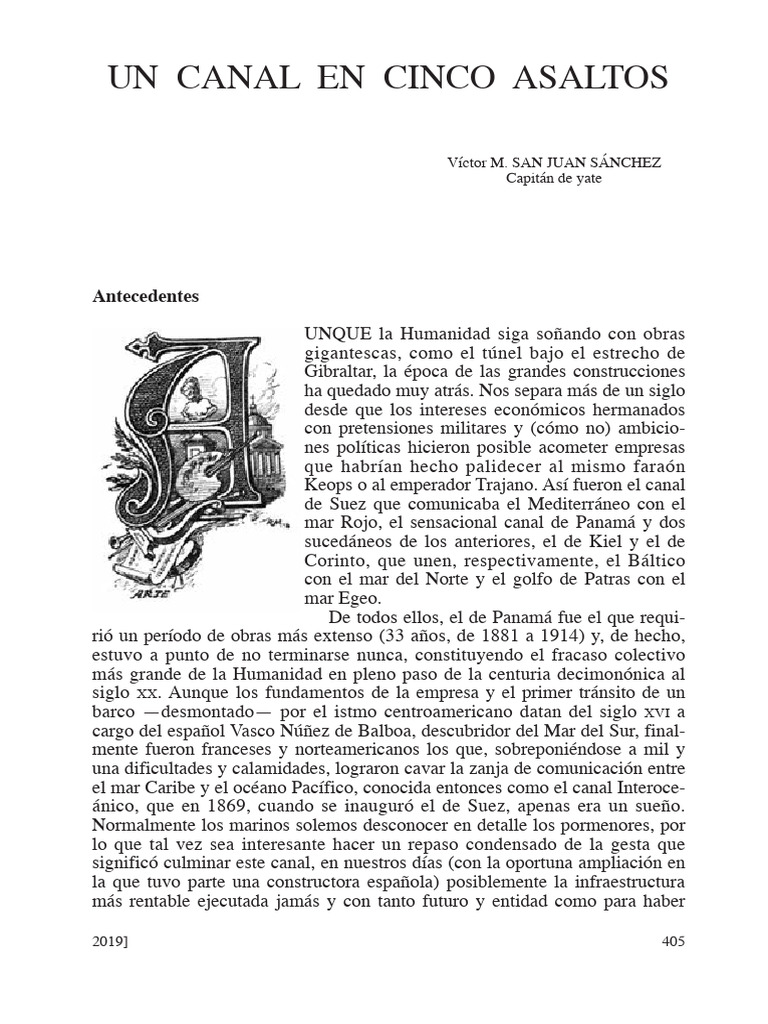 UN CANAL EN CINCO ASALTOS

Víctor M. SAN JUAN SÁNCHEZ
Capitán de yate

Antecedentes

ARTE

AUNQUE la Humanidad siga soñando con obras gigantescas, como el túnel bajo el estrecho de Gibraltar, la época de las grandes construcciones ha quedado muy atrás. Nos separa más de un siglo desde que los intereses económicos hermanados con pretensiones militares y (cómo no) ambiciones políticas hicieron posible acometer empresas que habrían hecho palidecer al mismo faraón Keops o al emperador Trajano. Así fueron el canal de Suez que comunicaba el Mediterráneo con el mar Rojo, el sensacional canal de Panamá y dos sucedáneos de los anteriores, el de Kiel y el de Corinto, que unen, respectivamente, el Báltico con el mar del Norte y el golfo de Patras con el mar Egeo.

De todos ellos, el de Panamá fue el que requirió un período de obras más extenso (33 años, de 1881 a 1914) y, de hecho, estuvo a punto de no terminarse nunca, constituyendo el fracaso colectivo más grande de la Humanidad en pleno paso de la centuria decimonónica al siglo XX. Aunque los fundamentos de la empresa y el primer tránsito de un barco —desmontado— por el istmo centroamericano datan del siglo XVI a cargo del español Vasco Núñez de Balboa, descubridor del Mar del Sur, finalmente fueron franceses y norteamericanos los que, sobreponiéndose a mil y una dificultades y calamidades, lograron cavar la zanja de comunicación entre el mar Caribe y el océano Pacífico, conocida entonces como el canal Interoceánico, que en 1869, cuando se inauguró el de Suez, apenas era un sueño. Normalmente los marinos solemos desconocer en detalle los pormenores, por lo que tal vez sea interesante hacer un repaso condensado de la gesta que significó culminar este canal, en nuestros días (con la oportuna ampliación en la que tuvo parte una constructora española) posiblemente la infraestructura más rentable ejecutada jamás y con tanto futuro y entidad como para haber

2019]

405